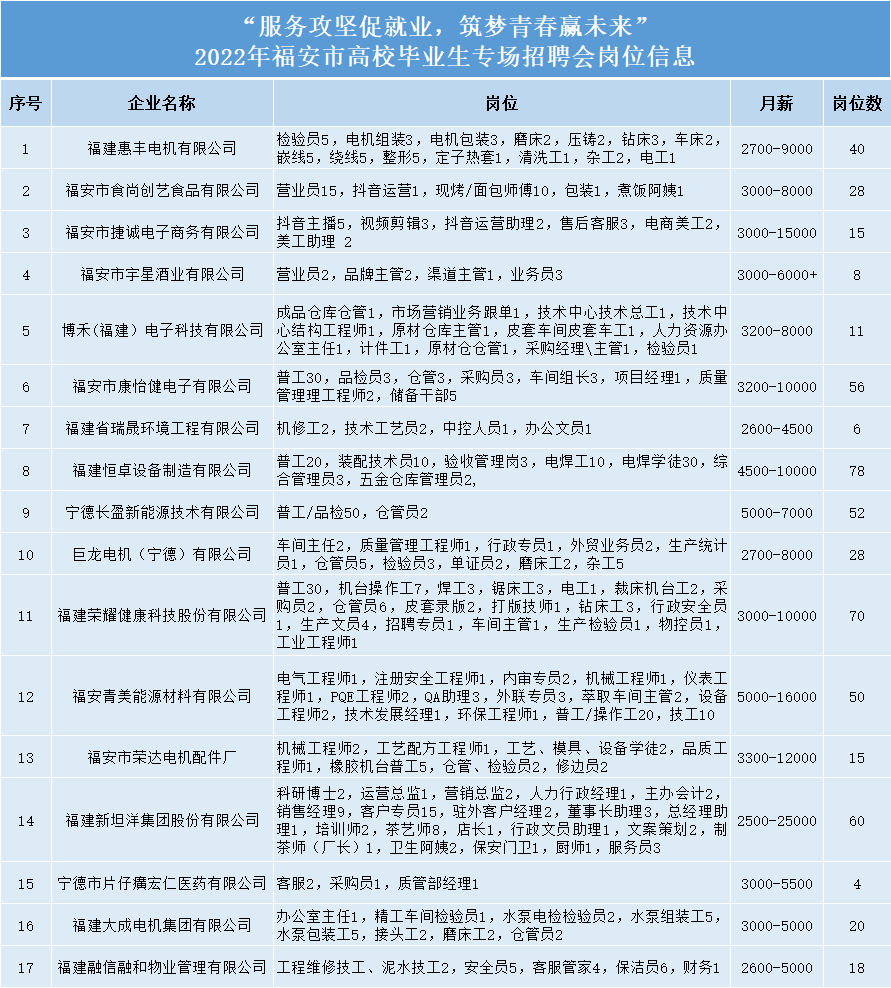 “服务攻坚促就业，筑梦青春赢未来”
2022年福安市高校毕业生专场招聘会岗位信息

| 序号 | 企业名称 | 岗位 | 月薪 | 岗位数 |
|---|---|---|---|---|
| 1 | 福建惠丰电机有限公司 | 检验员5，电机组装3，电机包装3，磨床2，压铸2，钻床3，车床2，嵌线5，绕线5，整形5，定子热套1，清洗工1，杂工2，电工1 | 2700-9000 | 40 |
| 2 | 福安市食尚创艺食品有限公司 | 营业员15，抖音运营1，现烤/面包师傅10，包装1，煮饭阿姨1 | 3000-8000 | 28 |
| 3 | 福安市捷诚电子商务有限公司 | 抖音主播5，视频剪辑3，抖音运营助理2，售后客服3，电商美工2，美工助理 2 | 3000-15000 | 15 |
| 4 | 福安市宇星酒业有限公司 | 营业员2，品牌主管2，渠道主管1，业务员3 | 3000-6000+ | 8 |
| 5 | 博禾（福建）电子科技有限公司 | 成品仓库仓管1，市场营销业务跟单1，技术中心技术总工1，技术中心结构工程师1，原材仓库主管1，皮套车间皮套车工1，人力资源办公室主任1，计件工1，原材仓仓管1，采购经理\主管1，检验员1 | 3200-8000 | 11 |
| 6 | 福安市康怡健电子有限公司 | 普工30，品检员3，仓管3，采购员3，车间组长3，项目经理1，质量管理理工程师2，储备干部5 | 3200-10000 | 56 |
| 7 | 福建省瑞晟环境工程有限公司 | 机修工2，技术工艺员2，中控人员1，办公文员1 | 2600-4500 | 6 |
| 8 | 福建恒卓设备制造有限公司 | 普工20，装配技术员10，验收管理岗3，电焊工10，电焊学徒30，综合管理员3，五金仓库管理员2, | 4500-10000 | 78 |
| 9 | 宁德长盈新能源技术有限公司 | 普工/品检50，仓管员2 | 5000-7000 | 52 |
| 10 | 巨龙电机（宁德）有限公司 | 车间主任2，质量管理工程师1，行政专员1，外贸业务员2，生产统计员1，仓管员5，检验员3，单证员2，磨床工2，杂工5 | 2700-8000 | 28 |
| 11 | 福建荣耀健康科技股份有限公司 | 普工30，机台操作工7，焊工3，锯床工3，电工1，裁床机台工2，采购员2，仓管员6，皮套录版2，打版技师1，钻床工3，行政安全员1，生产文员4，招聘专员1，车间主管1，生产检验员1，物控员1，工业工程师1 | 3000-10000 | 70 |
| 12 | 福安青美能源材料有限公司 | 电气工程师1，注册安全工程师1，内审专员2，机械工程师1，仪表工程师1，PQE工程师2，QA助理3，外联专员3，萃取车间主管2，设备工程师2，技术发展经理1，环保工程师1，普工/操作工20，技工10 | 5000-16000 | 50 |
| 13 | 福安市荣达电机配件厂 | 机械工程师2，工艺配方工程师1，工艺、模具、设备学徒2，品质工程师1，橡胶机台普工5，仓管、检验员2，修边员2 | 3300-12000 | 15 |
| 14 | 福建新坦洋集团股份有限公司 | 科研博士2，运营总监1，营销总监2，人力行政经理1，主办会计2，销售经理9，客户专员15，驻外客户经理2，董事长助理3，总经理助理1，培训师2，茶艺师8，店长1，行政文员助理1，文案策划2，制茶师（厂长）1，卫生阿姨2，保安门卫1，厨师1，服务员3 | 2500-25000 | 60 |
| 15 | 宁德市片仔癀宏仁医药有限公司 | 客服2，采购员1，质管部经理1 | 3000-5500 | 4 |
| 16 | 福建大成电机集团有限公司 | 办公室主任1，精工车间检验员1，水泵电检检验员2，水泵组装工5，水泵包装工5，接头工2，磨床工2，仓管员2 | 3000-5000 | 20 |
| 17 | 福建融信融和物业管理有限公司 | 工程维修技工、泥水技工2，安全员5，客服管家4，保洁员6，财务1 | 2600-5000 | 18 |